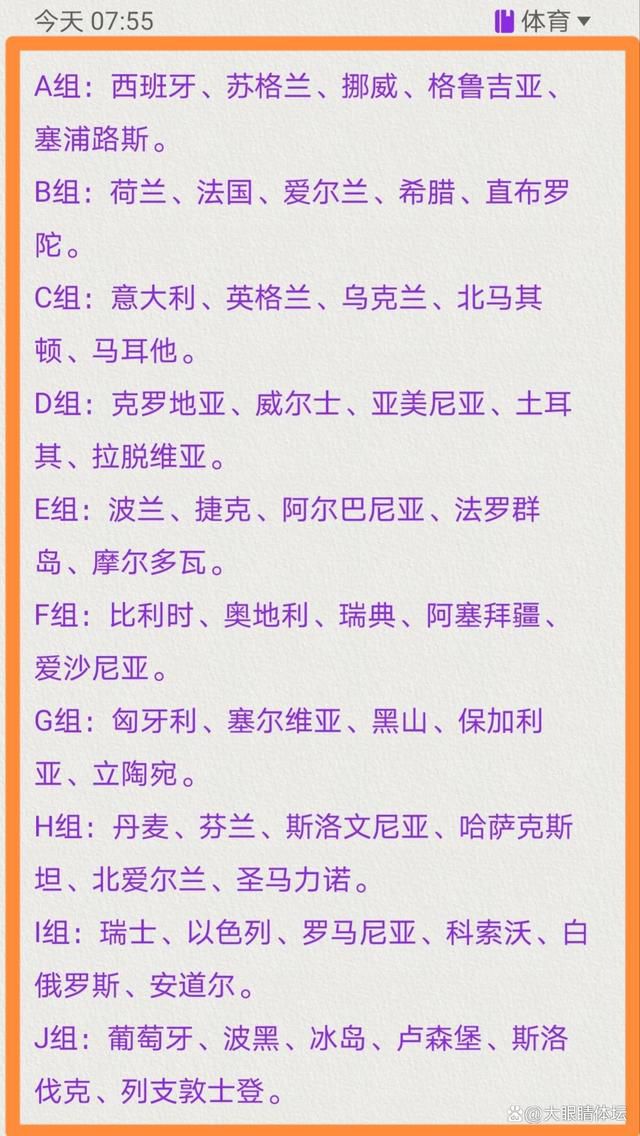 今天 07:55

体育

A组：西班牙、苏格兰、挪威、格鲁吉亚、塞浦路斯。

B组：荷兰、法国、爱尔兰、希腊、直布罗陀。

C组：意大利、英格兰、乌克兰、北马其顿、马耳他。

D组：克罗地亚、威尔士、亚美尼亚、土耳其、拉脱维亚。

E组：波兰、捷克、阿尔巴尼亚、法罗群岛、摩尔多瓦。

F组：比利时、奥地利、瑞典、阿塞拜疆、爱沙尼亚。

G组：匈牙利、塞尔维亚、黑山、保加利亚、立陶宛。

H组：丹麦、芬兰、斯洛文尼亚、哈萨克斯坦、北爱尔兰、圣马力诺。

I组：瑞士、以色列、罗马尼亚、科索沃、白俄罗斯、安道尔。

J组：葡萄牙、波黑、冰岛、卢森堡、斯洛伐克、列支敦士登。

大眼睛体坛